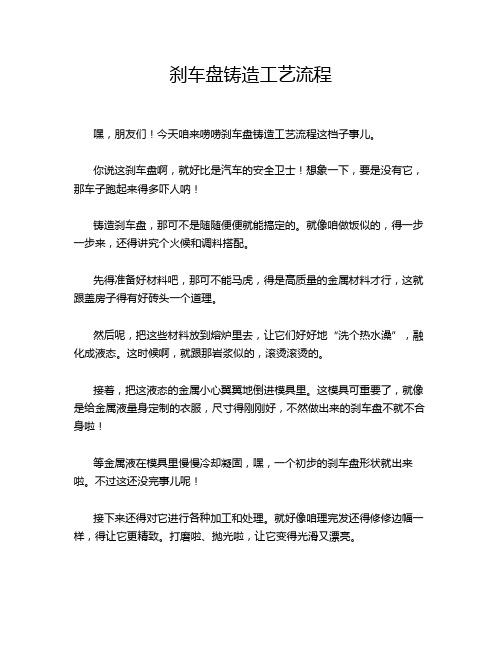 刹车盘铸造工艺流程

嘿，朋友们！今天咱来唠唠刹车盘铸造工艺流程这档子事儿。

你说这刹车盘啊，就好比是汽车的安全卫士！想象一下，要是没有它，那车子跑起来得多吓人呐！

铸造刹车盘，那可不是随随便便就能搞定的。就像咱做饭似的，得一步一步来，还得讲究个火候和调料搭配。

先得准备好材料吧，那可不能马虎，得是高质量的金属材料才行，这就跟盖房子得有好砖头一个道理。

然后呢，把这些材料放到熔炉里去，让它们好好地“洗个热水澡”，融化成液态。这时候啊，就跟那岩浆似的，滚烫滚烫的。

接着，把这液态的金属小心翼翼地倒进模具里。这模具可重要了，就像是给金属液量身定制的衣服，尺寸得刚刚好，不然做出来的刹车盘不就不合身啦！

等金属液在模具里慢慢冷却凝固，嘿，一个初步的刹车盘形状就出来啦。不过这还没完事儿呢！

接下来还得对它进行各种加工和处理。就好像咱理完发还得修修边幅一样，得让它更精致。打磨啦、抛光啦，让它变得光滑又漂亮。